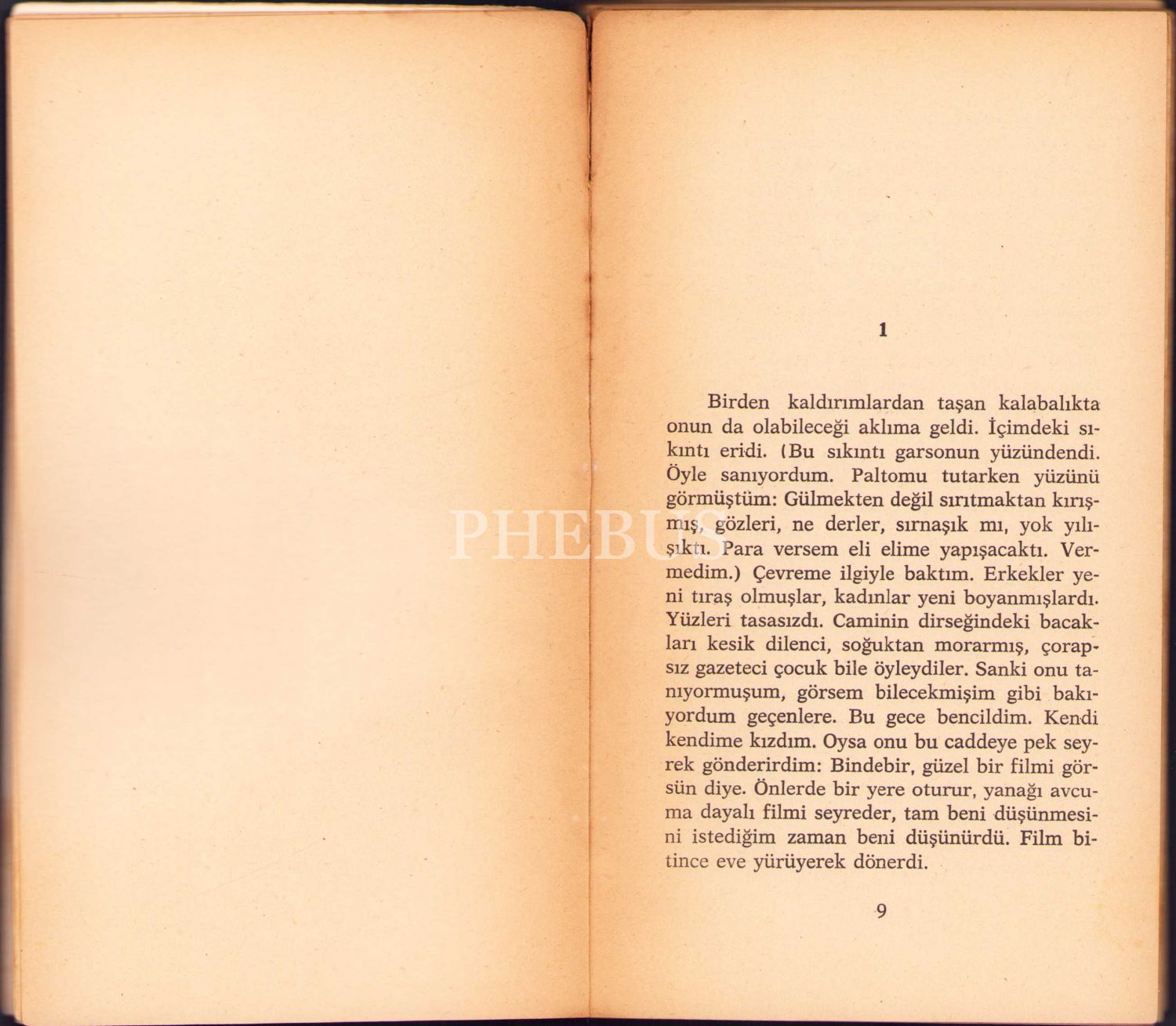 1

Birden kaldırımlardan taşan kalabalıkta onun da olabileceği aklıma geldi. İçimdeki sıkıntı eridi. (Bu sıkıntı garsonun yüzündendi. Öyle sanıyordum. Paltomu tutarken yüzünü görmüştüm: Gülmekten değil sırıtmaktan kırışmış, gözleri, ne derler, sırnaşık mı, yok yılışıktı. Para versem eli elime yapışacaktı. Vermedim.) Çevreme ilgiyle baktım. Erkekler yeni tıraş olmuşlar, kadınlar yeni boyanmışlardı. Yüzleri tasasızdı. Caminin dirseğindeki bacakları kesik dilenci, soğuktan morarmış, çorapsız gazeteci çocuk bile öyleydiler. Sanki onu tanıyormuşum, görsem bilecekmişim gibi bakıyordum geçenlere. Bu gece bencildim. Kendi kendime kızdım. Oysa onu bu caddeye pek seyrek gönderirdim: Bindebir, güzel bir filmi görsün diye. Önlerde bir yere oturur, yanağı avcuma dayalı filmi seyreder, tam beni düşünmesini istediğim zaman beni düşünürdü. Film bitince eve yürüyerek dönerdi.

9

PHEBUS